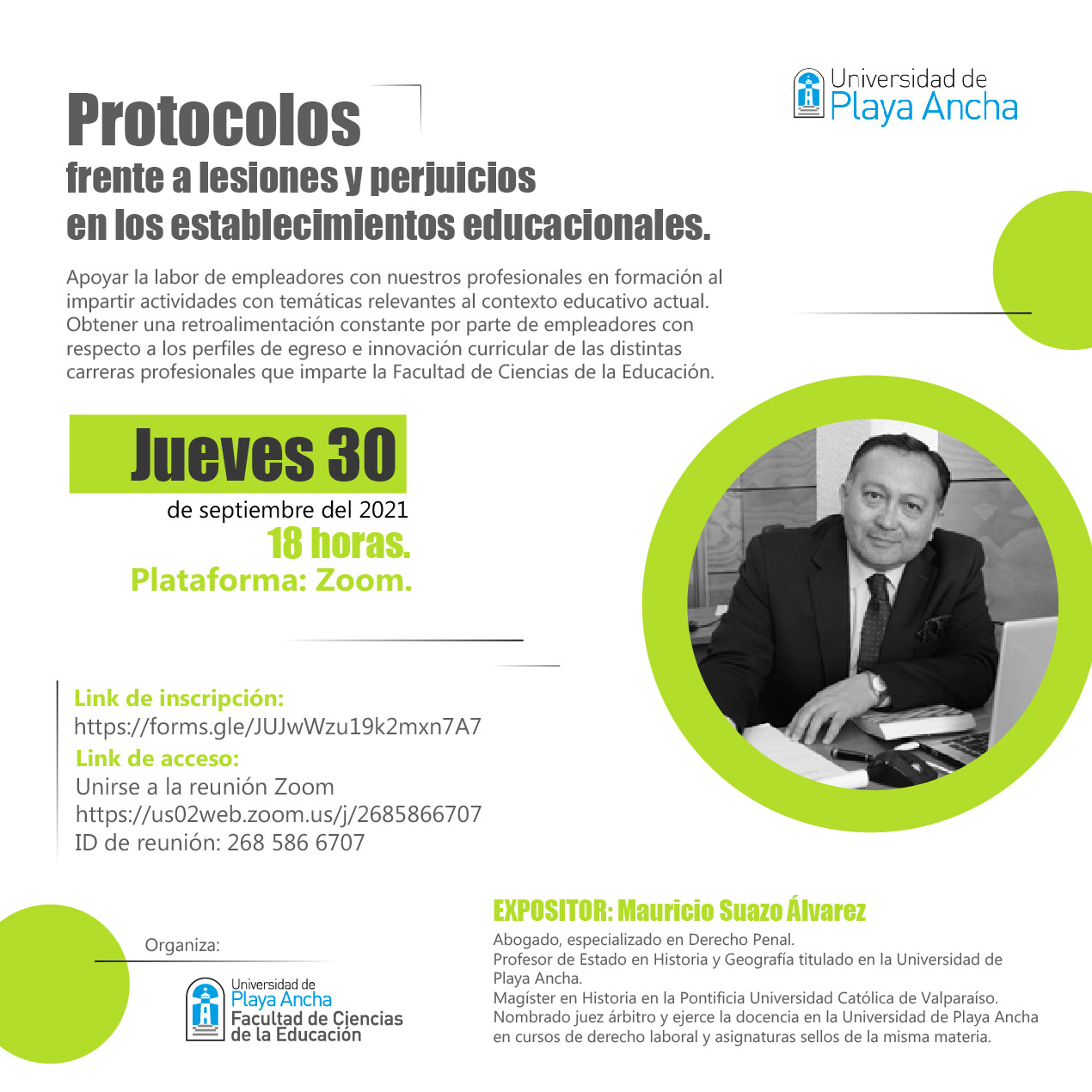 Universidad de
Playa Ancha

Protocolos
frente a lesiones y perjuicios
en los establecimientos educacionales.

Apoyar la labor de empleadores con nuestros profesionales en formación al impartir actividades con temáticas relevantes al contexto educativo actual. Obtener una retroalimentación constante por parte de empleadores con respecto a los perfiles de egreso e innovación curricular de las distintas carreras profesionales que imparte la Facultad de Ciencias de la Educación.

Jueves 30
de septiembre del 2021
18 horas.
Plataforma: Zoom.

Link de inscripción:
https://forms.gle/JUJwWzu19k2mxn7A7
Link de acceso:
Unirse a la reunión Zoom
https://us02web.zoom.us/j/2685866707
ID de reunión: 268 586 6707

Organiza:
Universidad de
Playa Ancha
Facultad de Ciencias
de la Educación

EXPOSITOR: Mauricio Suazo Álvarez
Abogado, especializado en Derecho Penal.
Profesor de Estado en Historia y Geografía titulado en la Universidad de Playa Ancha.
Magíster en Historia en la Pontificia Universidad Católica de Valparaíso.
Nombrado juez árbitro y ejerce la docencia en la Universidad de Playa Ancha en cursos de derecho laboral y asignaturas sellos de la misma materia.